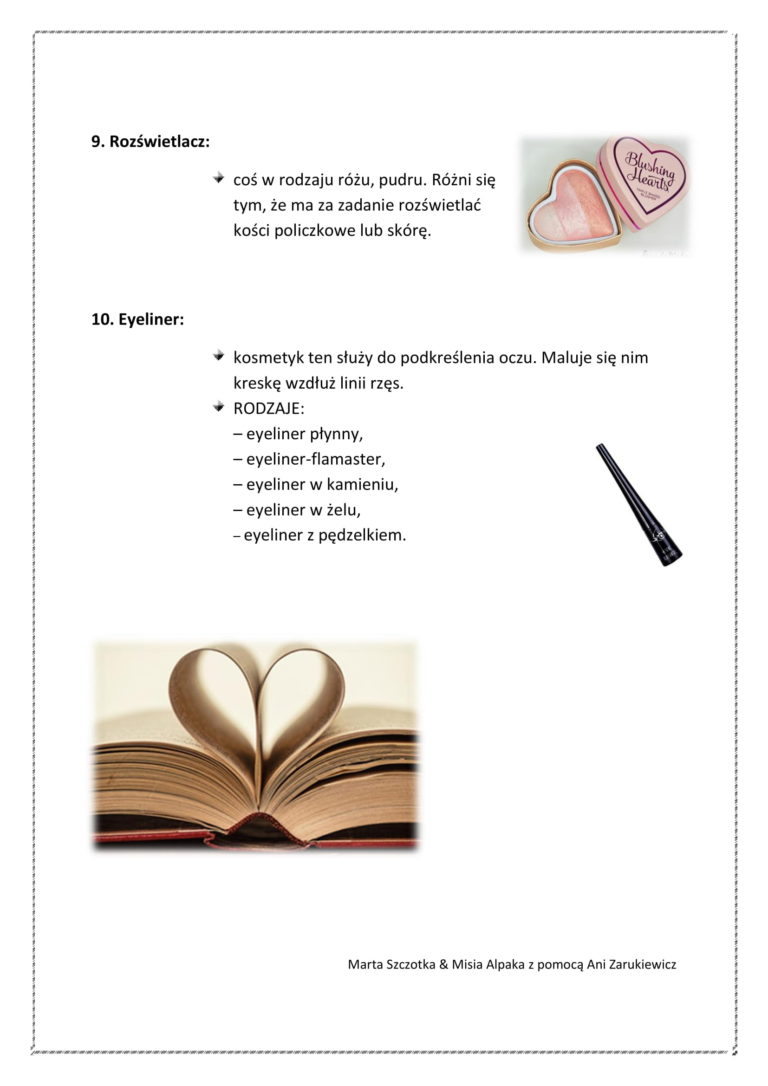 9. Rozświetlacz:

coś w rodzaju różu, pudru. Różni się tym, że ma za zadanie rozświetlać kości policzkowe lub skórę.

Blushing Hearts

10. Eyeliner:

kosmetyk ten służy do podkreślenia oczu. Maluje się nim kreskę wzdłuż linii rzęs.

RODZAJE:
– eyeliner płynny,
– eyeliner-flamaster,
– eyeliner w kamieniu,
– eyeliner w żelu,
– eyeliner z pędzelkiem.

Marta Szczotka & Misia Alpaka z pomocą Ani Zarukiewicz